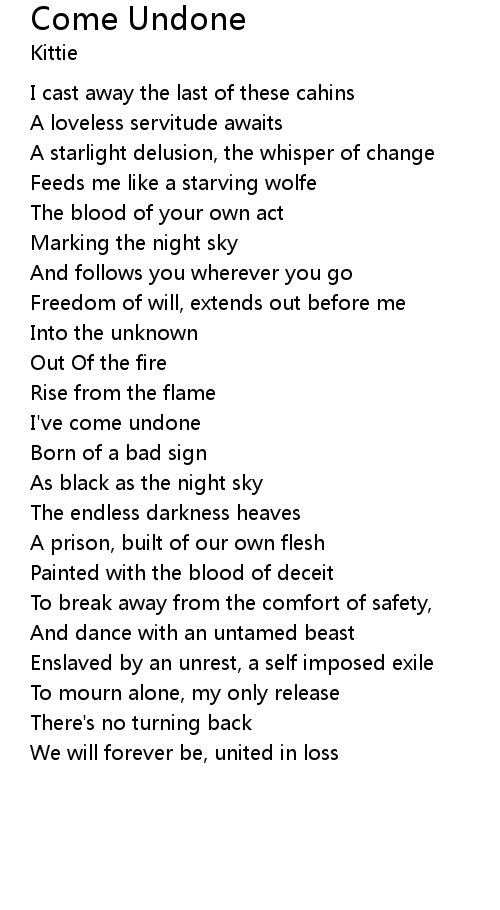 Come Undone
Kittie

I cast away the last of these cahins
A loveless servitude awaits
A starlight delusion, the whisper of change
Feeds me like a starving wolfe
The blood of your own act
Marking the night sky
And follows you wherever you go
Freedom of will, extends out before me
Into the unknown
Out Of the fire
Rise from the flame
I've come undone
Born of a bad sign
As black as the night sky
The endless darkness heaves
A prison, built of our own flesh
Painted with the blood of deceit
To break away from the comfort of safety,
And dance with an untamed beast
Enslaved by an unrest, a self imposed exile
To mourn alone, my only release
There's no turning back
We will forever be, united in loss